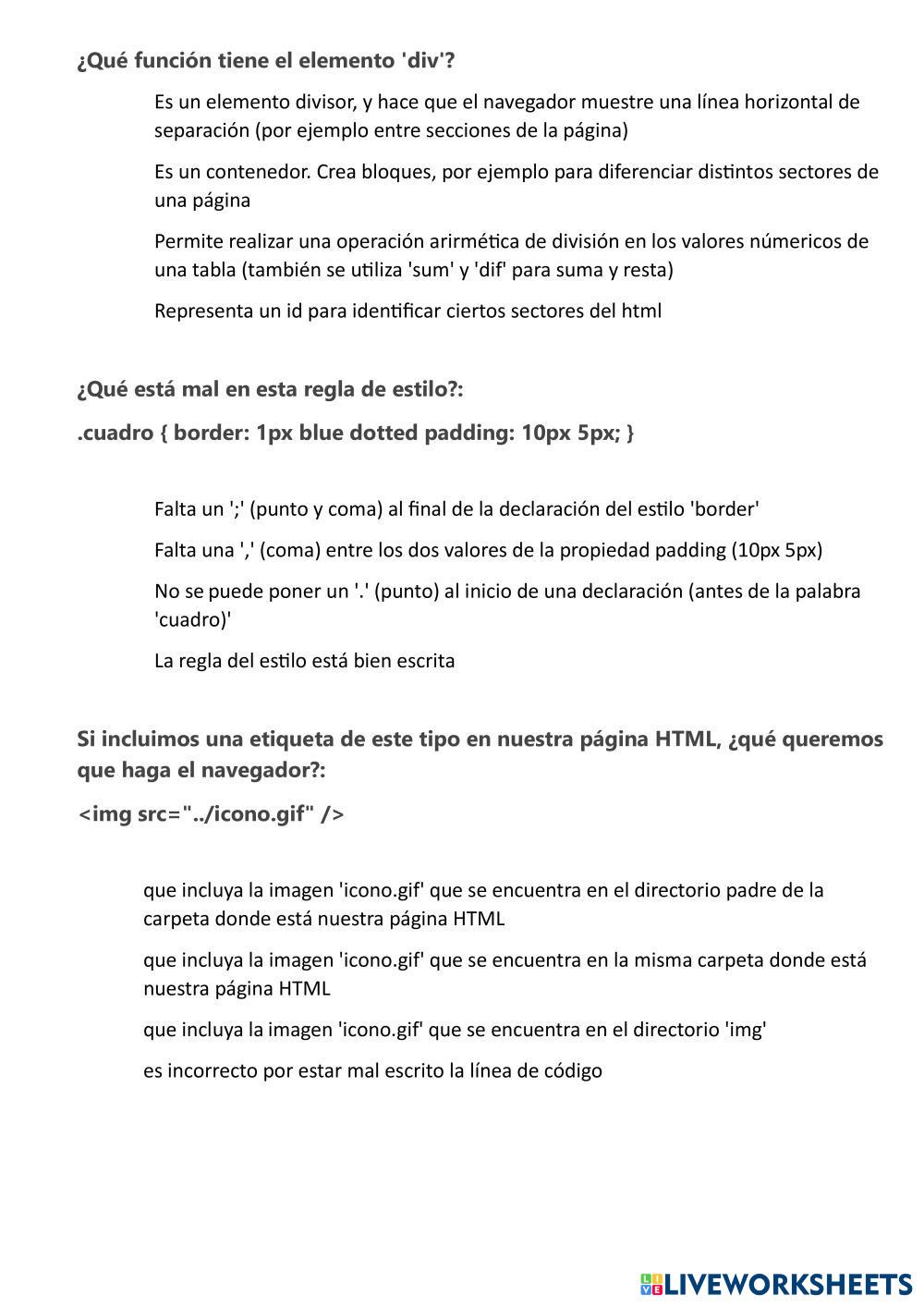 ¿Qué función tiene el elemento 'div'?

Es un elemento divisor, y hace que el navegador muestre una línea horizontal de separación (por ejemplo entre secciones de la página)

Es un contenedor. Crea bloques, por ejemplo para diferenciar distintos sectores de una página

Permite realizar una operación arirmética de división en los valores númericos de una tabla (también se utiliza 'sum' y 'dif' para suma y resta)

Representa un id para identificar ciertos sectores del html

¿Qué está mal en esta regla de estilo?:

.cuadro { border: 1px blue dotted padding: 10px 5px; }

Falta un ';' (punto y coma) al final de la declaración del estilo 'border'

Falta una ',' (coma) entre los dos valores de la propiedad padding (10px 5px)

No se puede poner un '.' (punto) al inicio de una declaración (antes de la palabra 'cuadro)'

La regla del estilo está bien escrita

Si incluimos una etiqueta de este tipo en nuestra página HTML, ¿qué queremos que haga el navegador?:

<img src="../icono.gif" />

que incluya la imagen 'icono.gif' que se encuentra en el directorio padre de la carpeta donde está nuestra página HTML

que incluya la imagen 'icono.gif' que se encuentra en la misma carpeta donde está nuestra página HTML

que incluya la imagen 'icono.gif' que se encuentra en el directorio 'img'

es incorrecto por estar mal escrito la línea de código

LIVEWORKSHEETS